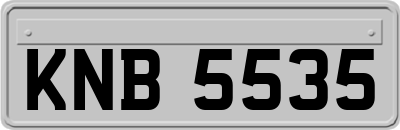 KNB 5535